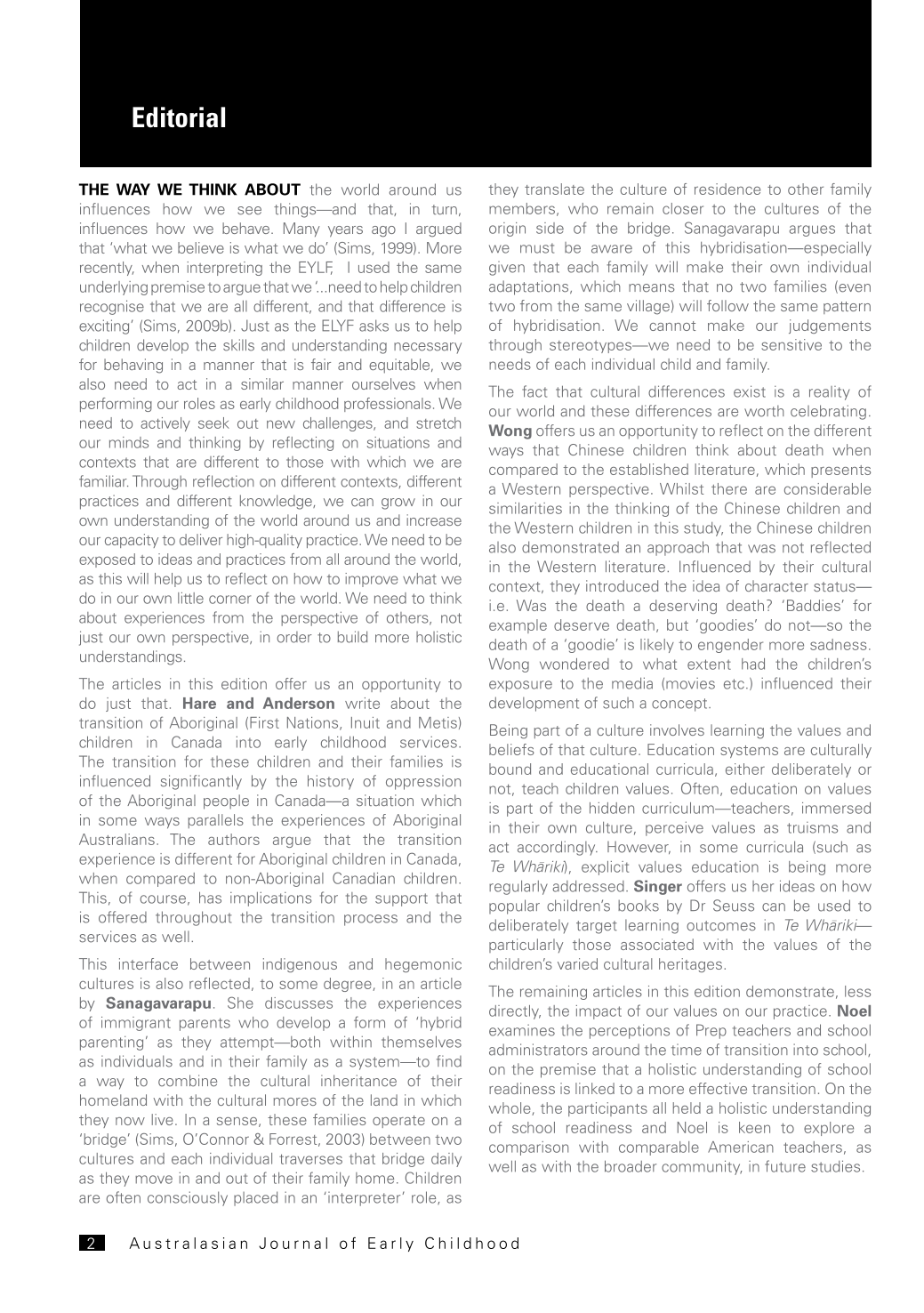 Editorial

THE WAY WE THINK ABOUT the world around us influences how we see things—and that, in turn, influences how we behave. Many years ago I argued that 'what we believe is what we do' (Sims, 1999). More recently, when interpreting the EYLF, I used the same underlying premise to argue that we '...need to help children recognise that we are all different, and that difference is exciting' (Sims, 2009b). Just as the ELYF asks us to help children develop the skills and understanding necessary for behaving in a manner that is fair and equitable, we also need to act in a similar manner ourselves when performing our roles as early childhood professionals. We need to actively seek out new challenges, and stretch our minds and thinking by reflecting on situations and contexts that are different to those with which we are familiar. Through reflection on different contexts, different practices and different knowledge, we can grow in our own understanding of the world around us and increase our capacity to deliver high-quality practice. We need to be exposed to ideas and practices from all around the world, as this will help us to reflect on how to improve what we do in our own little corner of the world. We need to think about experiences from the perspective of others, not just our own perspective, in order to build more holistic understandings.

The articles in this edition offer us an opportunity to do just that. Hare and Anderson write about the transition of Aboriginal (First Nations, Inuit and Metis) children in Canada into early childhood services. The transition for these children and their families is influenced significantly by the history of oppression of the Aboriginal people in Canada—a situation which in some ways parallels the experiences of Aboriginal Australians. The authors argue that the transition experience is different for Aboriginal children in Canada, when compared to non-Aboriginal Canadian children. This, of course, has implications for the support that is offered throughout the transition process and the services as well.

This interface between indigenous and hegemonic cultures is also reflected, to some degree, in an article by Sanagavarapu. She discusses the experiences of immigrant parents who develop a form of 'hybrid parenting' as they attempt—both within themselves as individuals and in their family as a system—to find a way to combine the cultural inheritance of their homeland with the cultural mores of the land in which they now live. In a sense, these families operate on a 'bridge' (Sims, O'Connor & Forrest, 2003) between two cultures and each individual traverses that bridge daily as they move in and out of their family home. Children are often consciously placed in an 'interpreter' role, as they translate the culture of residence to other family members, who remain closer to the cultures of the origin side of the bridge. Sanagavarapu argues that we must be aware of this hybridisation—especially given that each family will make their own individual adaptations, which means that no two families (even two from the same village) will follow the same pattern of hybridisation. We cannot make our judgements through stereotypes—we need to be sensitive to the needs of each individual child and family.

The fact that cultural differences exist is a reality of our world and these differences are worth celebrating. Wong offers us an opportunity to reflect on the different ways that Chinese children think about death when compared to the established literature, which presents a Western perspective. Whilst there are considerable similarities in the thinking of the Chinese children and the Western children in this study, the Chinese children also demonstrated an approach that was not reflected in the Western literature. Influenced by their cultural context, they introduced the idea of character status—i.e. Was the death a deserving death? 'Baddies' for example deserve death, but 'goodies' do not—so the death of a 'goodie' is likely to engender more sadness. Wong wondered to what extent had the children's exposure to the media (movies etc.) influenced their development of such a concept.

Being part of a culture involves learning the values and beliefs of that culture. Education systems are culturally bound and educational curricula, either deliberately or not, teach children values. Often, education on values is part of the hidden curriculum—teachers, immersed in their own culture, perceive values as truisms and act accordingly. However, in some curricula (such as Te Whāriki), explicit values education is being more regularly addressed. Singer offers us her ideas on how popular children's books by Dr Seuss can be used to deliberately target learning outcomes in Te Whāriki—particularly those associated with the values of the children's varied cultural heritages.

The remaining articles in this edition demonstrate, less directly, the impact of our values on our practice. Noel examines the perceptions of Prep teachers and school administrators around the time of transition into school, on the premise that a holistic understanding of school readiness is linked to a more effective transition. On the whole, the participants all held a holistic understanding of school readiness and Noel is keen to explore a comparison with comparable American teachers, as well as with the broader community, in future studies.

2 Australasian Journal of Early Childhood